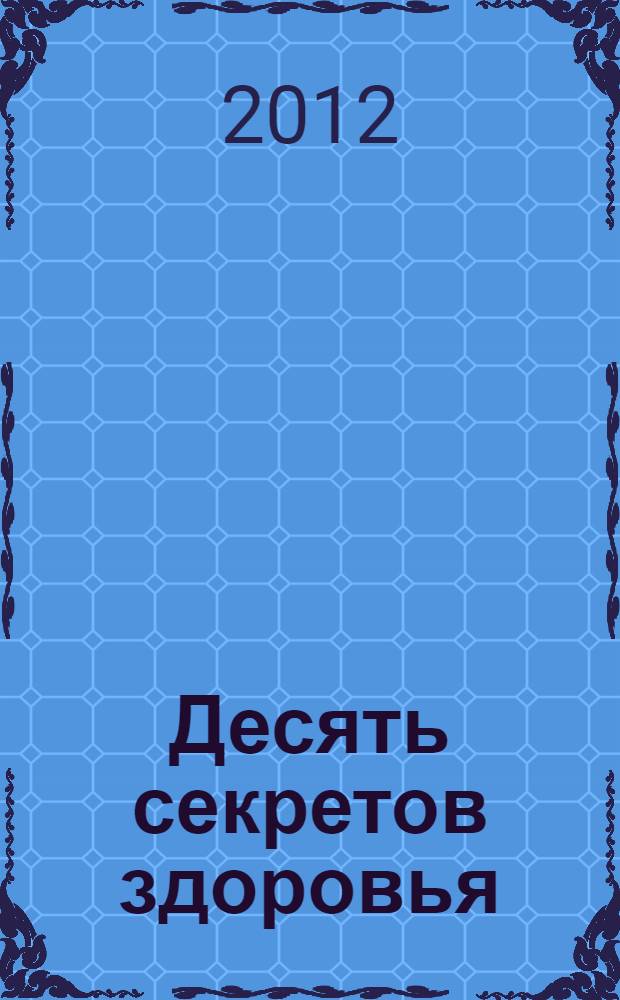 2012

Десять секретов здоровья